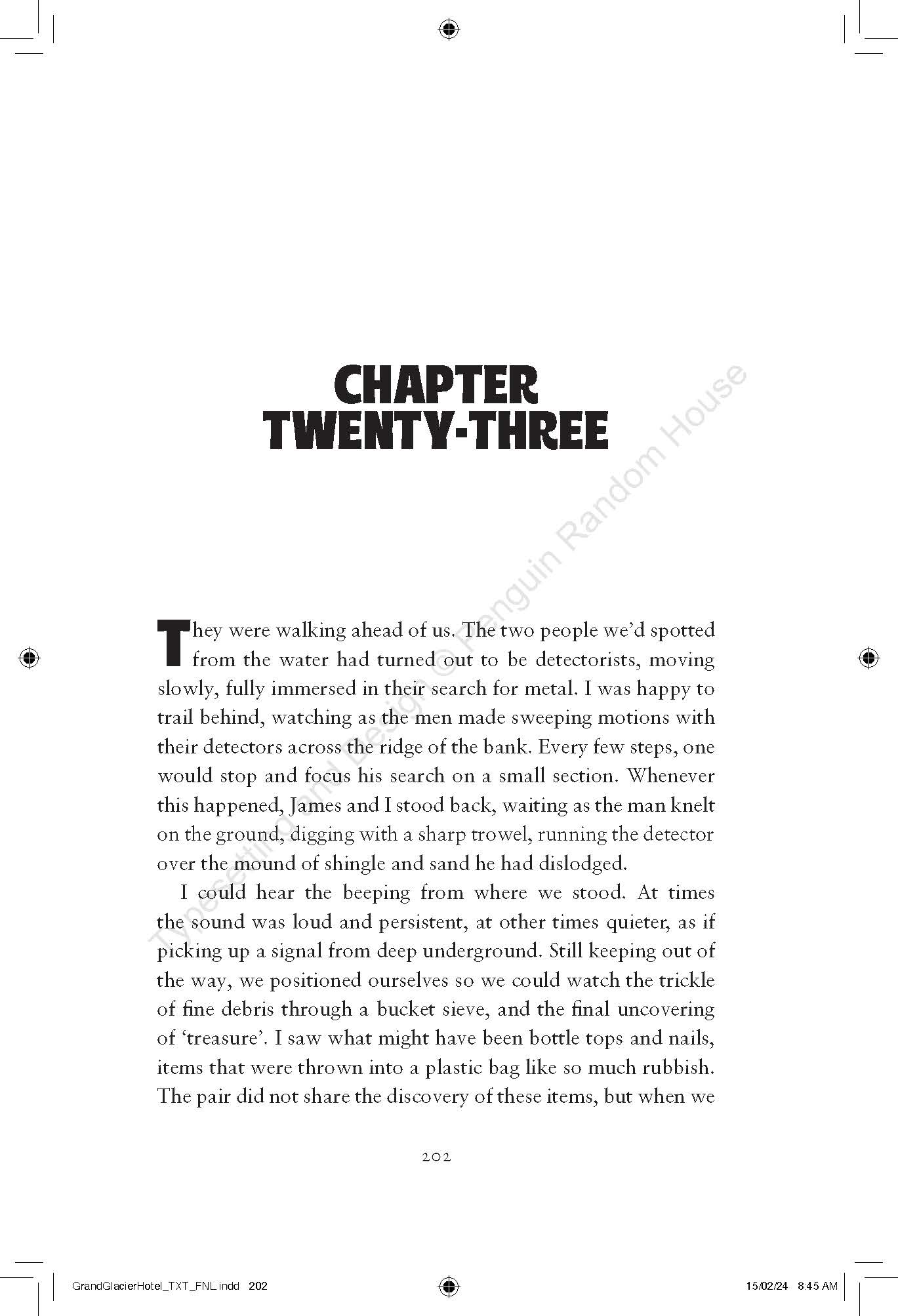 CHAPTER
TWENTY-THREE

Typesetting and Design © Penguin Random House

They were walking ahead of us. The two people we'd spotted from the water had turned out to be detectorists, moving slowly, fully immersed in their search for metal. I was happy to trail behind, watching as the men made sweeping motions with their detectors across the ridge of the bank. Every few steps, one would stop and focus his search on a small section. Whenever this happened, James and I stood back, waiting as the man knelt on the ground, digging with a sharp trowel, running the detector over the mound of shingle and sand he had dislodged.

I could hear the beeping from where we stood. At times the sound was loud and persistent, at other times quieter, as if picking up a signal from deep underground. Still keeping out of the way, we positioned ourselves so we could watch the trickle of fine debris through a bucket sieve, and the final uncovering of 'treasure'. I saw what might have been bottle tops and nails, items that were thrown into a plastic bag like so much rubbish. The pair did not share the discovery of these items, but when we

202

GrandGlacierHotel_TXT_FNL.indd 202

15/02/24 8:45 AM